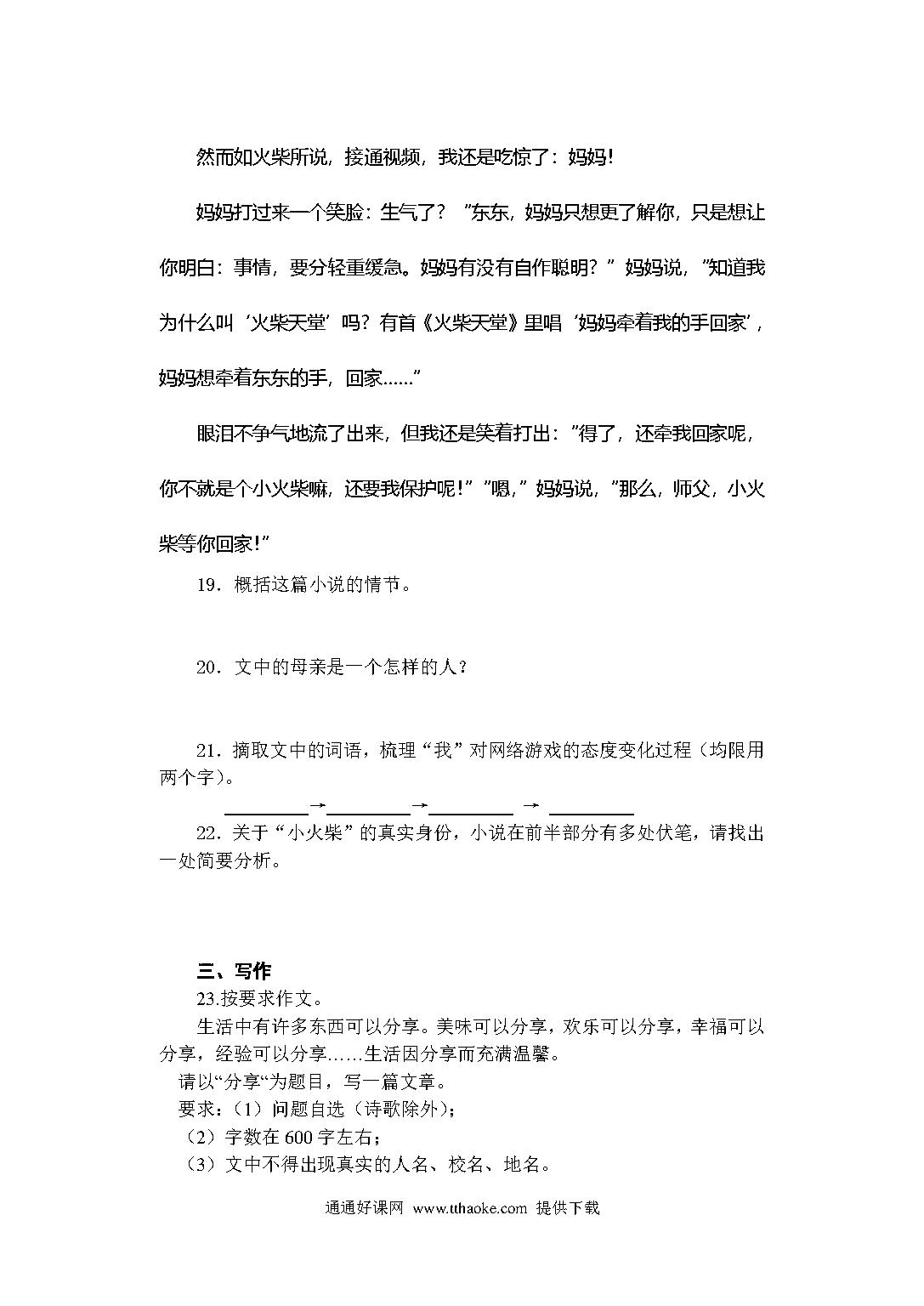 然而如火柴所说，接通视频，我还是吃惊了：妈妈！

妈妈打过来一个笑脸：生气了？”东东，妈妈只想更了解你，只是想让你明白：事情，要分轻重缓急。妈妈有没有自作聪明？”妈妈说，”知道我为什么叫‘火柴天堂’吗？有首《火柴天堂》里唱‘妈妈牵着我的手回家’，妈妈想牵着东东的手，回家……”

眼泪不争气地流了出来，但我还是笑着打出：”得了，还牵我回家呢，你不就是个小火柴嘛，还要我保护呢！””嗯，”妈妈说，”那么，师父，小火柴等你回家！”

19．概括这篇小说的情节。

20．文中的母亲是一个怎样的人？

21．摘取文中的词语，梳理“我”对网络游戏的态度变化过程（均限用两个字）。

________→________→________ → ________

22．关于“小火柴”的真实身份，小说在前半部分有多处伏笔，请找出一处简要分析。

三、写作

23.按要求作文。

生活中有许多东西可以分享。美味可以分享，欢乐可以分享，幸福可以分享，经验可以分享……生活因分享而充满温馨。

请以“分享“为题目，写一篇文章。

要求：（1）问题自选（诗歌除外）；

（2）字数在 600 字左右；

（3）文中不得出现真实的人名、校名、地名。

通通好课网 www.tthaoke.com 提供下载